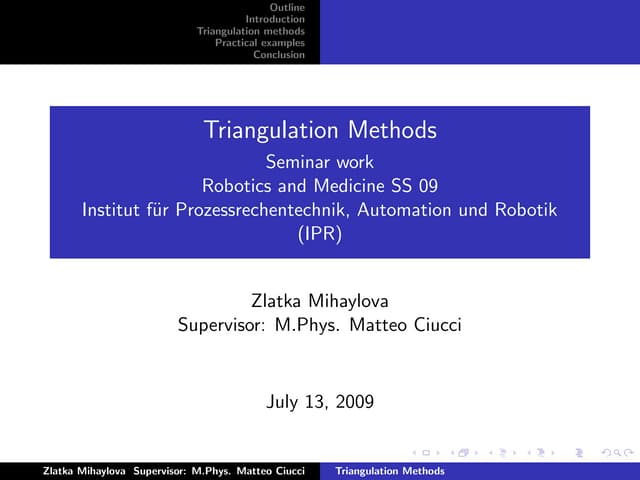 Outline
Introduction
Triangulation methods
Practical examples
Conclusion

Triangulation Methods
Seminar work
Robotics and Medicine SS 09
Institut für Prozessrechentechnik, Automation und Robotik (IPR)

Zlatka Mihaylova
Supervisor: M.Phys. Matteo Ciucci

July 13, 2009

Zlatka Mihaylova Supervisor: M.Phys. Matteo Ciucci Triangulation Methods